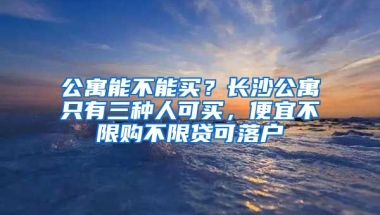 公寓能不能买？长沙公寓只有三种人可买，便宜不限购不限贷可落户